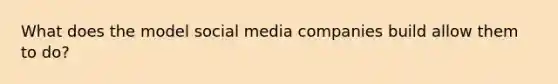 What does the model social media companies build allow them to do?